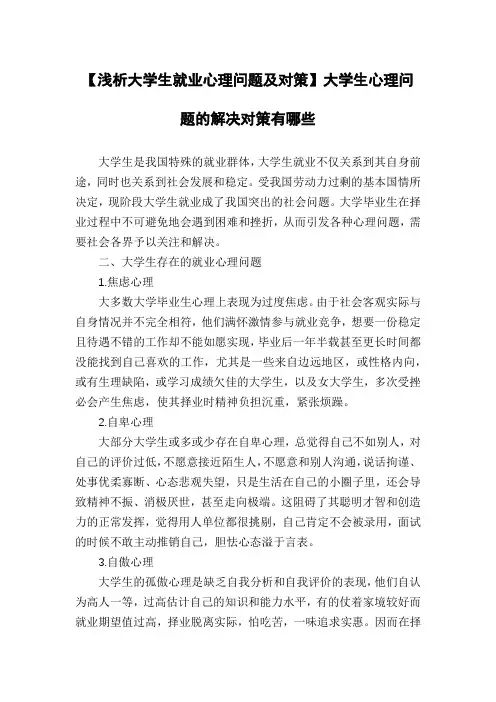 【浅析大学生就业心理问题及对策】大学生心理问题的解决对策有哪些

大学生是我国特殊的就业群体，大学生就业不仅关系到其自身前途，同时也关系到社会发展和稳定。受我国劳动力过剩的基本国情所决定，现阶段大学生就业成了我国突出的社会问题。大学毕业生在择业过程中不可避免地会遇到困难和挫折，从而引发各种心理问题，需要社会各界予以关注和解决。

二、大学生存在的就业心理问题

1.焦虑心理

大多数大学毕业生心理上表现为过度焦虑。由于社会客观实际与自身情况并不完全相符，他们满怀激情参与就业竞争，想要一份稳定且待遇不错的工作却不能如愿实现，毕业后一年半载甚至更长时间都没能找到自己喜欢的工作，尤其是一些来自边远地区，或性格内向，或有生理缺陷，或学习成绩欠佳的大学生，以及女大学生，多次受挫必会产生焦虑，使其择业时精神负担沉重，紧张烦躁。

2.自卑心理

大部分大学生或多或少存在自卑心理，总觉得自己不如别人，对自己的评价过低，不愿意接近陌生人，不愿意和别人沟通，说话拘谨、处事优柔寡断、心态悲观失望，只是生活在自己的小圈子里，还会导致精神不振、消极厌世，甚至走向极端。这阻碍了其聪明才智和创造力的正常发挥，觉得用人单位都很挑剔，自己肯定不会被录用，面试的时候不敢主动推销自己，胆怯心态溢于言表。

3.自傲心理

大学生的孤傲心理是缺乏自我分析和自我评价的表现，他们自认为高人一等，过高估计自己的知识和能力水平，有的仗着家境较好而就业期望值过高，择业脱离实际，怕吃苦，一味追求实惠。因而在择